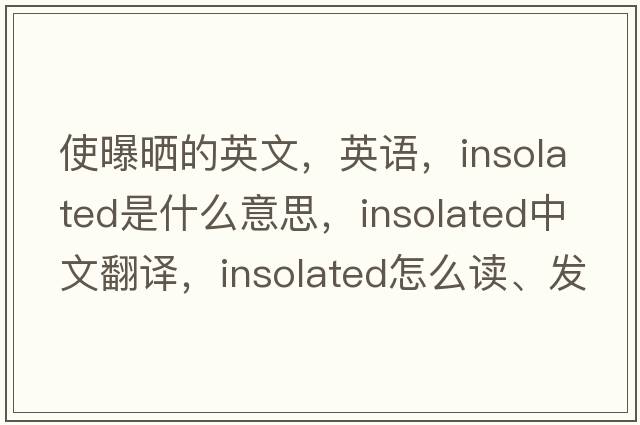 使曝晒的英文，英语，insolated是什么意思，insolated中文翻译，insolated怎么读、发